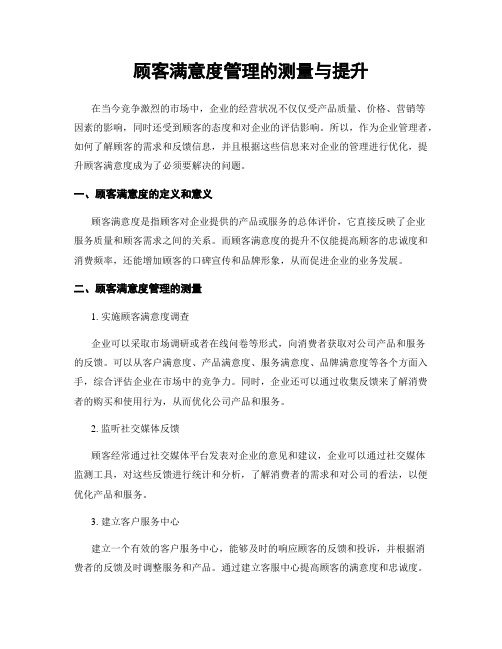 顾客满意度管理的测量与提升

在当今竞争激烈的市场中，企业的经营状况不仅仅受产品质量、价格、营销等因素的影响，同时还受到顾客的态度和对企业的评估影响。所以，作为企业管理者，如何了解顾客的需求和反馈信息，并且根据这些信息来对企业的管理进行优化，提升顾客满意度成为了必须要解决的问题。

一、顾客满意度的定义和意义

顾客满意度是指顾客对企业提供的产品或服务的总体评价，它直接反映了企业服务质量和顾客需求之间的关系。而顾客满意度的提升不仅能提高顾客的忠诚度和消费频率，还能增加顾客的口碑宣传和品牌形象，从而促进企业的业务发展。

二、顾客满意度管理的测量

1. 实施顾客满意度调查

企业可以采取市场调研或者在线问卷等形式，向消费者获取对公司产品和服务的反馈。可以从客户满意度、产品满意度、服务满意度、品牌满意度等各个方面入手，综合评估企业在市场中的竞争力。同时，企业还可以通过收集反馈来了解消费者的购买和使用行为，从而优化公司产品和服务。

2. 监听社交媒体反馈

顾客经常通过社交媒体平台发表对企业的意见和建议，企业可以通过社交媒体监测工具，对这些反馈进行统计和分析，了解消费者的需求和对公司的看法，以便优化产品和服务。

3. 建立客户服务中心

建立一个有效的客户服务中心，能够及时的响应顾客的反馈和投诉，并根据消费者的反馈及时调整服务和产品。通过建立客服中心提高顾客的满意度和忠诚度。